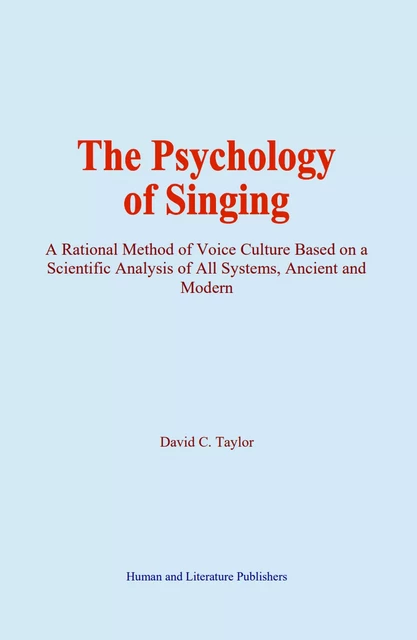 The Psychology of Singing

A Rational Method of Voice Culture Based on a Scientific Analysis of All Systems, Ancient and Modern

David C. Taylor

Human and Literature Publishers